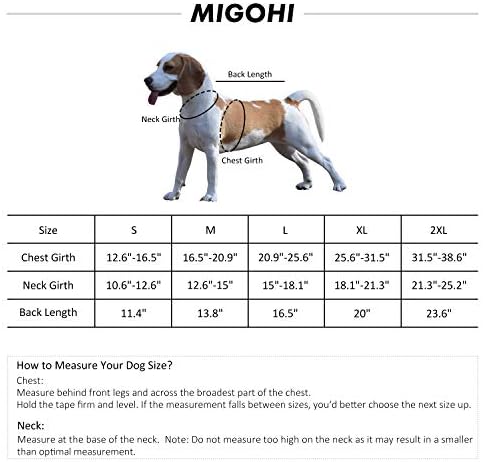 MIGOHI

Back Length

Neck Girth

Chest Girth

| Size | S | M | L | XL | 2XL |
|---|---|---|---|---|---|
| Chest Girth | 12.6"-16.5" | 16.5"-20.9" | 20.9"-25.6" | 25.6"-31.5" | 31.5"-38.6" |
| Neck Girth | 10.6"-12.6" | 12.6"-15" | 15"-18.1" | 18.1"-21.3" | 21.3"-25.2" |
| Back Length | 11.4" | 13.8" | 16.5" | 20" | 23.6" |

How to Measure Your Dog Size?
Chest:
Measure behind front legs and across the broadest part of the chest.
Hold the tape firm and level. If the measurement falls between sizes, you'd better choose the next size up.

Neck:
Measure at the base of the neck. Note: Do not measure too high on the neck as it may result in a smaller than optimal measurement.